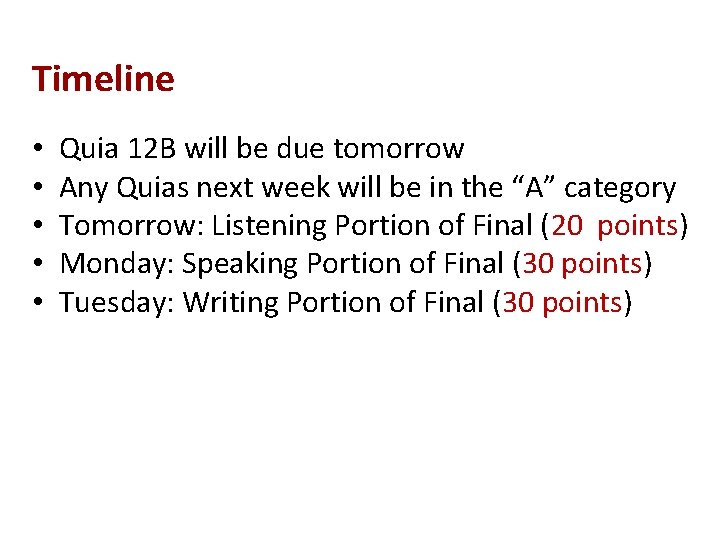 Timeline

• Quia 12B will be due tomorrow
• Any Quias next week will be in the "A" category
• Tomorrow: Listening Portion of Final (20 points)
• Monday: Speaking Portion of Final (30 points)
• Tuesday: Writing Portion of Final (30 points)